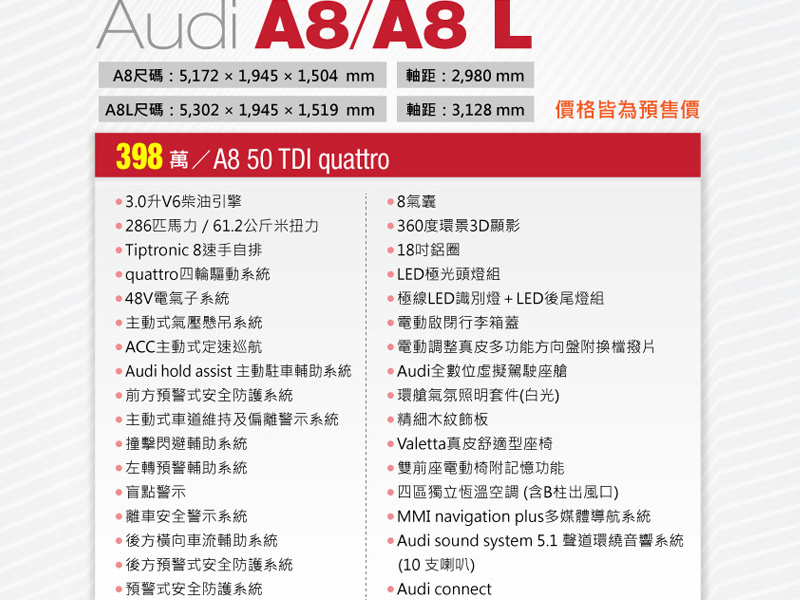 Audi A8/A8 L

A8尺碼：5,172 × 1,945 × 1,504 mm

軸距：2,980 mm

A8L尺碼：5,302 × 1,945 × 1,519 mm

軸距：3,128 mm

價格皆為預售價

398 萬／A8 50 TDI quattro

• 3.0升V6柴油引擎
• 286匹馬力 / 61.2公斤米扭力
• Tiptronic 8速手自排
• quattro四輪驅動系統
• 48V電氣子系統
• 主動式氣壓懸吊系統
• ACC主動式定速巡航
• Audi hold assist 主動駐車輔助系統
• 前方預警式安全防護系統
• 主動式車道維持及偏離警示系統
• 撞擊閃避輔助系統
• 左轉預警輔助系統
• 盲點警示
• 離車安全警示系統
• 後方橫向車流輔助系統
• 後方預警式安全防護系統
• 預警式安全防護系統

• 8氣囊
• 360度環景3D顯影
• 18吋鋁圈
• LED極光頭燈組
• 極線LED識別燈 + LED後尾燈組
• 電動啟閉行李箱蓋
• 電動調整真皮多功能方向盤附換檔撥片
• Audi全數位虛擬駕駛座艙
• 環艙氣氛照明套件(白光)
• 精細木紋飾板
• Valetta真皮舒適型座椅
• 雙前座電動椅附記憶功能
• 四區獨立恆溫空調 (含B柱出風口)
• MMI navigation plus多媒體導航系統
• Audi sound system 5.1 聲道環繞音響系統 (10 支喇叭)
• Audi connect